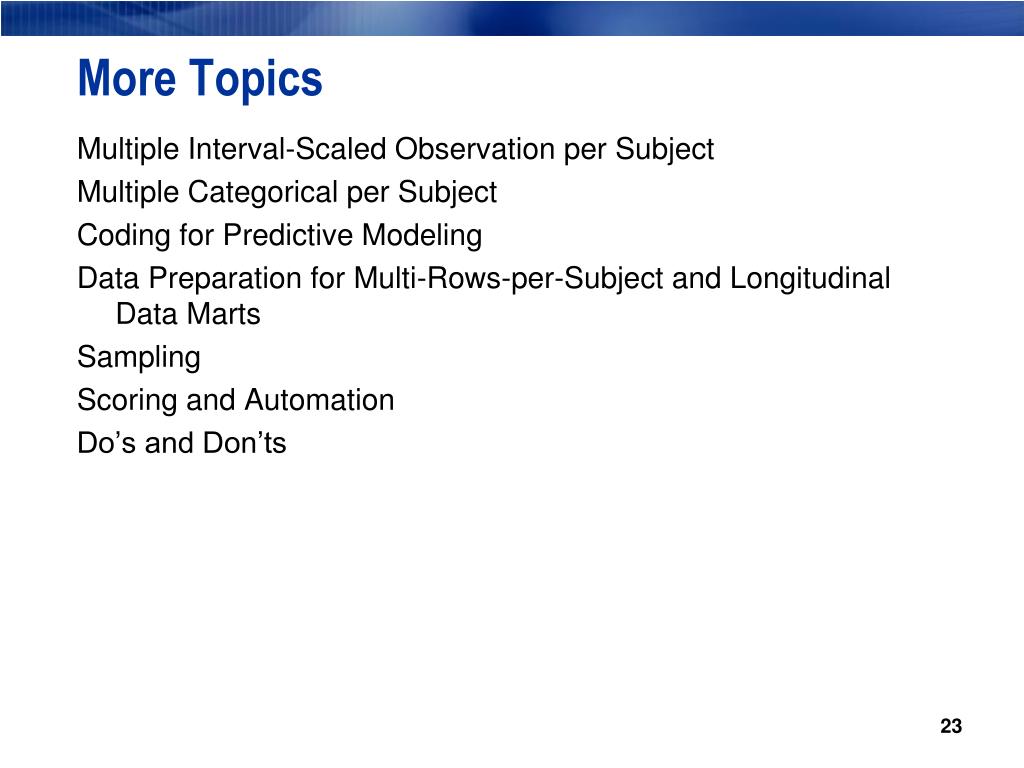 More Topics

Multiple Interval-Scaled Observation per Subject

Multiple Categorical per Subject

Coding for Predictive Modeling

Data Preparation for Multi-Rows-per-Subject and Longitudinal Data Marts

Sampling

Scoring and Automation

Do’s and Don’ts

23